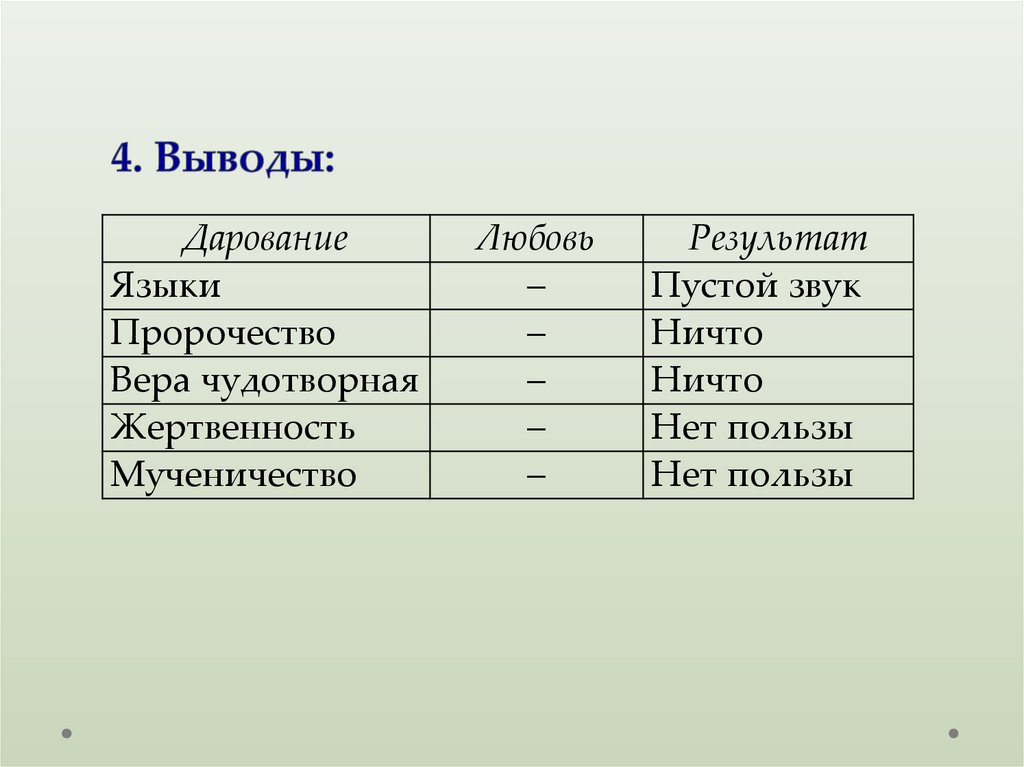 4. Выводы:

| Дарование | Любовь | Результат |
|---|---|---|
| Языки | – | Пустой звук |
| Пророчество | – | Ничто |
| Вера чудотворная | – | Ничто |
| Жертвенность | – | Нет пользы |
| Мученичество | – | Нет пользы |